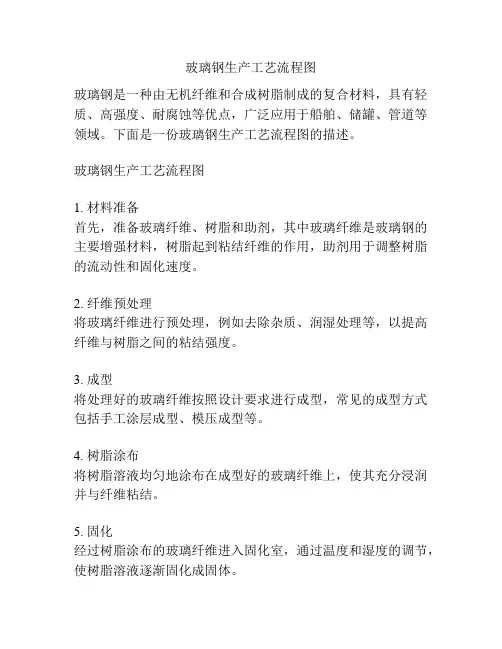 玻璃钢生产工艺流程图

玻璃钢是一种由无机纤维和合成树脂制成的复合材料，具有轻质、高强度、耐腐蚀等优点，广泛应用于船舶、储罐、管道等领域。下面是一份玻璃钢生产工艺流程图的描述。

玻璃钢生产工艺流程图

1. 材料准备
首先，准备玻璃纤维、树脂和助剂，其中玻璃纤维是玻璃钢的主要增强材料，树脂起到粘结纤维的作用，助剂用于调整树脂的流动性和固化速度。

2. 纤维预处理
将玻璃纤维进行预处理，例如去除杂质、润湿处理等，以提高纤维与树脂之间的粘结强度。

3. 成型
将处理好的玻璃纤维按照设计要求进行成型，常见的成型方式包括手工涂层成型、模压成型等。

4. 树脂涂布
将树脂溶液均匀地涂布在成型好的玻璃纤维上，使其充分浸润并与纤维粘结。

5. 固化
经过树脂涂布的玻璃纤维进入固化室，通过温度和湿度的调节，使树脂溶液逐渐固化成固体。